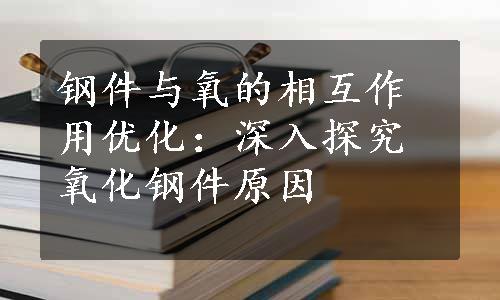 钢件与氧的相互作用优化：深入探究氧化钢件原因